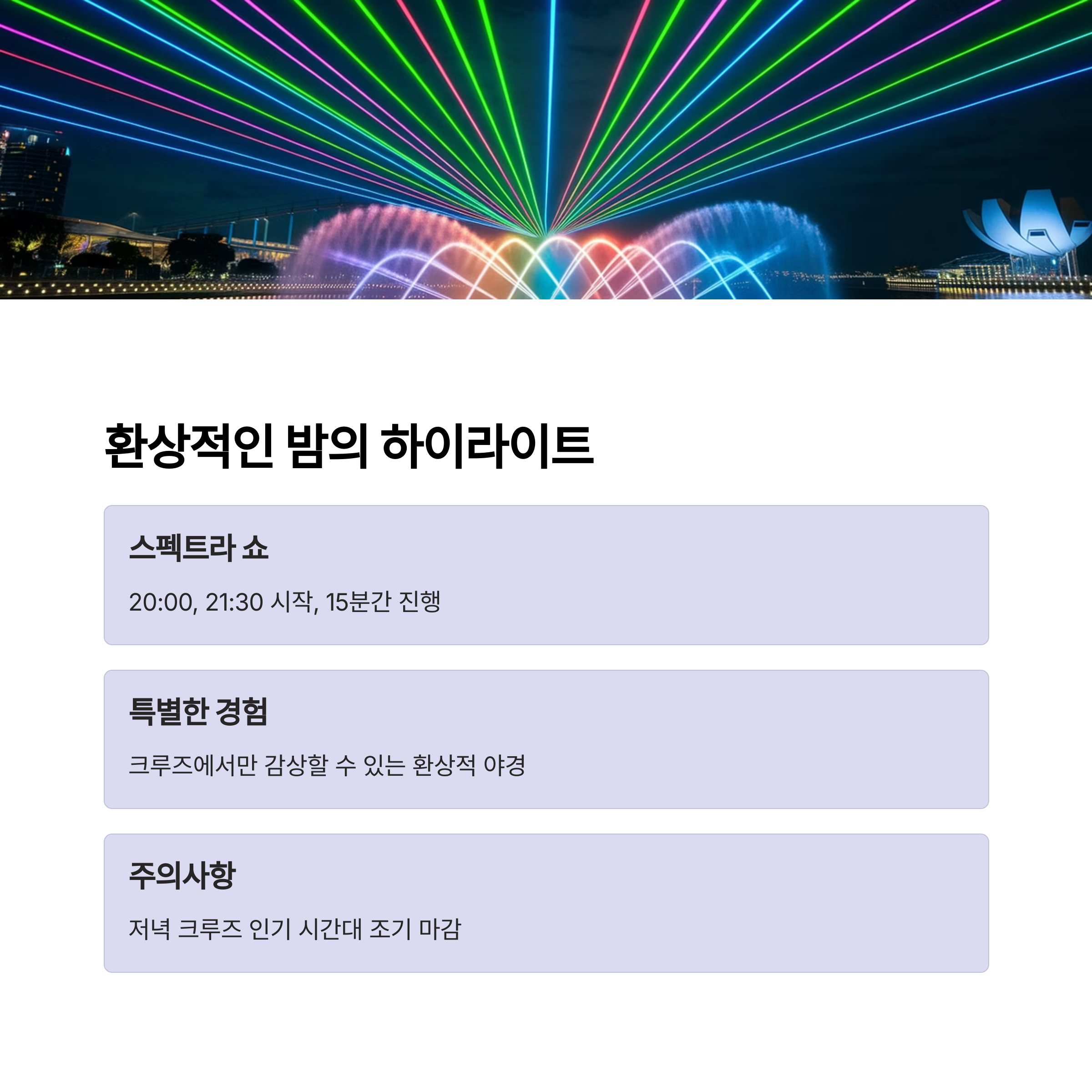 환상적인 밤의 하이라이트

스펙트라 쇼

20:00, 21:30 시작, 15분간 진행

특별한 경험

크루즈에서만 감상할 수 있는 환상적 야경

주의사항

저녁 크루즈 인기 시간대 조기 마감